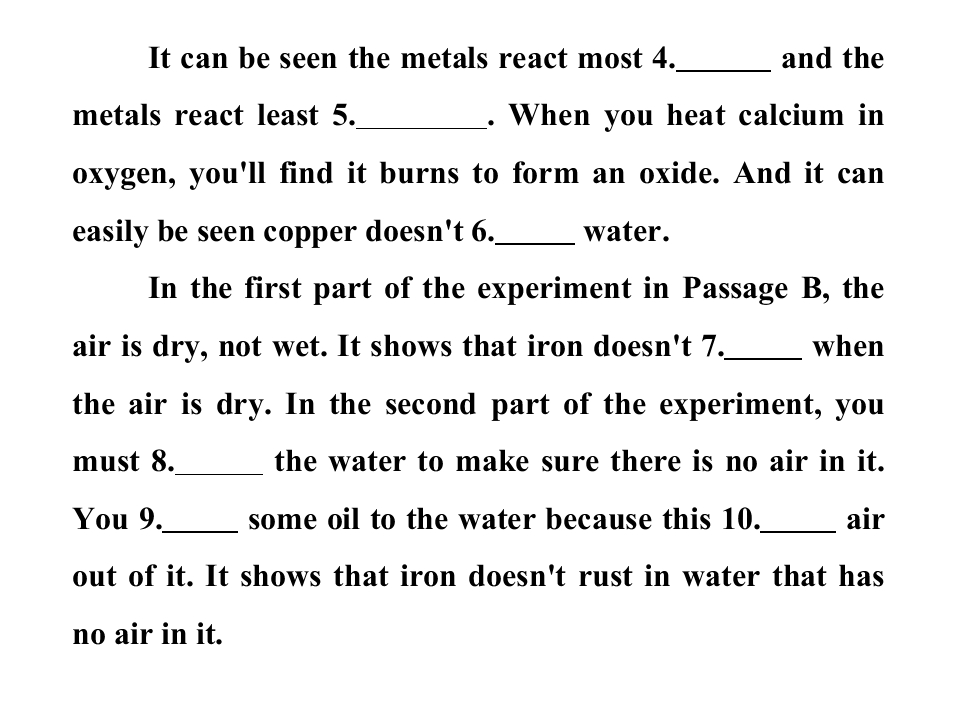 It can be seen the metals react most 4.______ and the metals react least 5.________. When you heat calcium in oxygen, you'll find it burns to form an oxide. And it can easily be seen copper doesn't 6._____ water.

In the first part of the experiment in Passage B, the air is dry, not wet. It shows that iron doesn't 7._____ when the air is dry. In the second part of the experiment, you must 8.______ the water to make sure there is no air in it. You 9._____ some oil to the water because this 10._____ air out of it. It shows that iron doesn't rust in water that has no air in it.